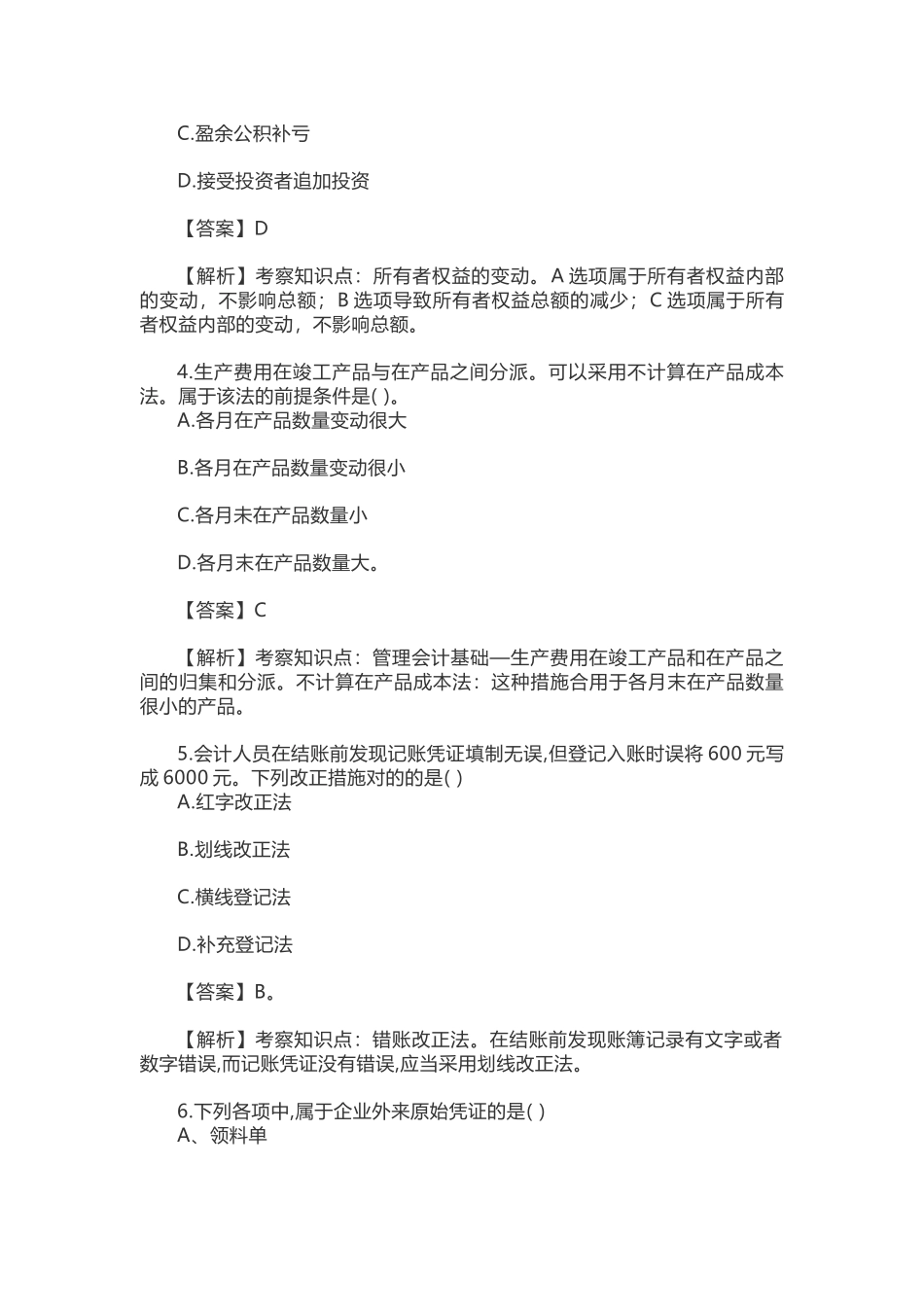 C.盈余公积补亏

D.接受投资者追加投资

【答案】D

【解析】考察知识点：所有者权益的变动。A 选项属于所有者权益内部的变动，不影响总额；B 选项导致所有者权益总额的减少；C 选项属于所有者权益内部的变动，不影响总额。

4.生产费用在竣工产品与在产品之间分派。可以采用不计算在产品成本法。属于该法的前提条件是( )。
A.各月在产品数量变动很大

B.各月在产品数量变动很小

C.各月末在产品数量小

D.各月末在产品数量大。

【答案】C

【解析】考察知识点：管理会计基础—生产费用在竣工产品和在产品之间的归集和分派。不计算在产品成本法：这种措施合用于各月末在产品数量很小的产品。

5.会计人员在结账前发现记账凭证填制无误,但登记入账时误将 600 元写成 6000 元。下列改正措施对的的是( )
A.红字改正法

B.划线改正法

C.横线登记法

D.补充登记法

【答案】B。

【解析】考察知识点：错账改正法。在结账前发现账簿记录有文字或者数字错误,而记账凭证没有错误,应当采用划线改正法。

6.下列各项中,属于企业外来原始凭证的是( )
A、领料单